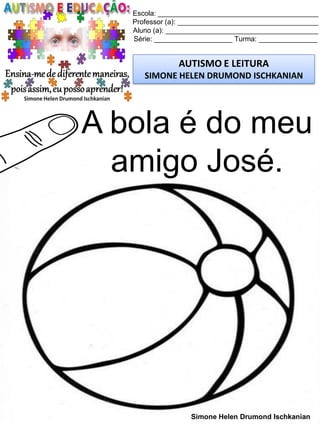 AUTISMO E EDUCAÇÃO:

Ensina-me de diferente maneiras, pois assim, eu posso aprender!
Simone Helen Drumond Ischkanian

Escola: ___
Professor (a): ___
Aluno (a): ___
Série: ___ Turma: ___

AUTISMO E LEITURA
SIMONE HELEN DRUMOND ISCHKANIAN

A bola é do meu amigo José.

Simone Helen Drumond Ischkanian